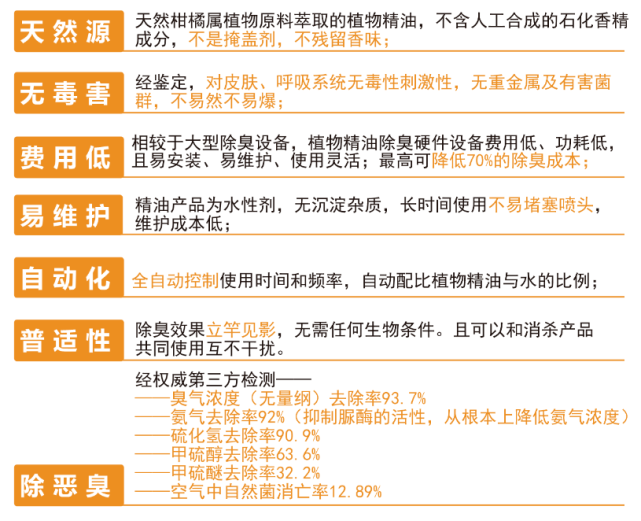 天然源
天然柑橘属植物原料萃取的植物精油，不含人工合成的石化香精成分，不是掩盖剂，不残留香味；

无毒害
经鉴定，对皮肤、呼吸系统无毒性刺激性，无重金属及有害菌群，不易然不易爆；

费用低
相较于大型除臭设备，植物精油除臭硬件设备费用低、功耗低，且易安装、易维护、使用灵活；最高可降低70%的除臭成本；

易维护
精油产品为水性剂，无沉淀杂质，长时间使用不易堵塞喷头，维护成本低；

自动化
全自动控制使用时间和频率，自动配比植物精油与水的比例；

普适性
除臭效果立竿见影，无需任何生物条件。且可以和消杀产品共同使用互不干扰。

除恶臭
经权威第三方检测——
——臭气浓度（无量纲）去除率93.7%
——氨气去除率92%（抑制脲酶的活性，从根本上降低氨气浓度）
——硫化氢去除率90.9%
——甲硫醇去除率63.6%
——甲硫醚去除率32.2%
——空气中自然菌消亡率12.89%